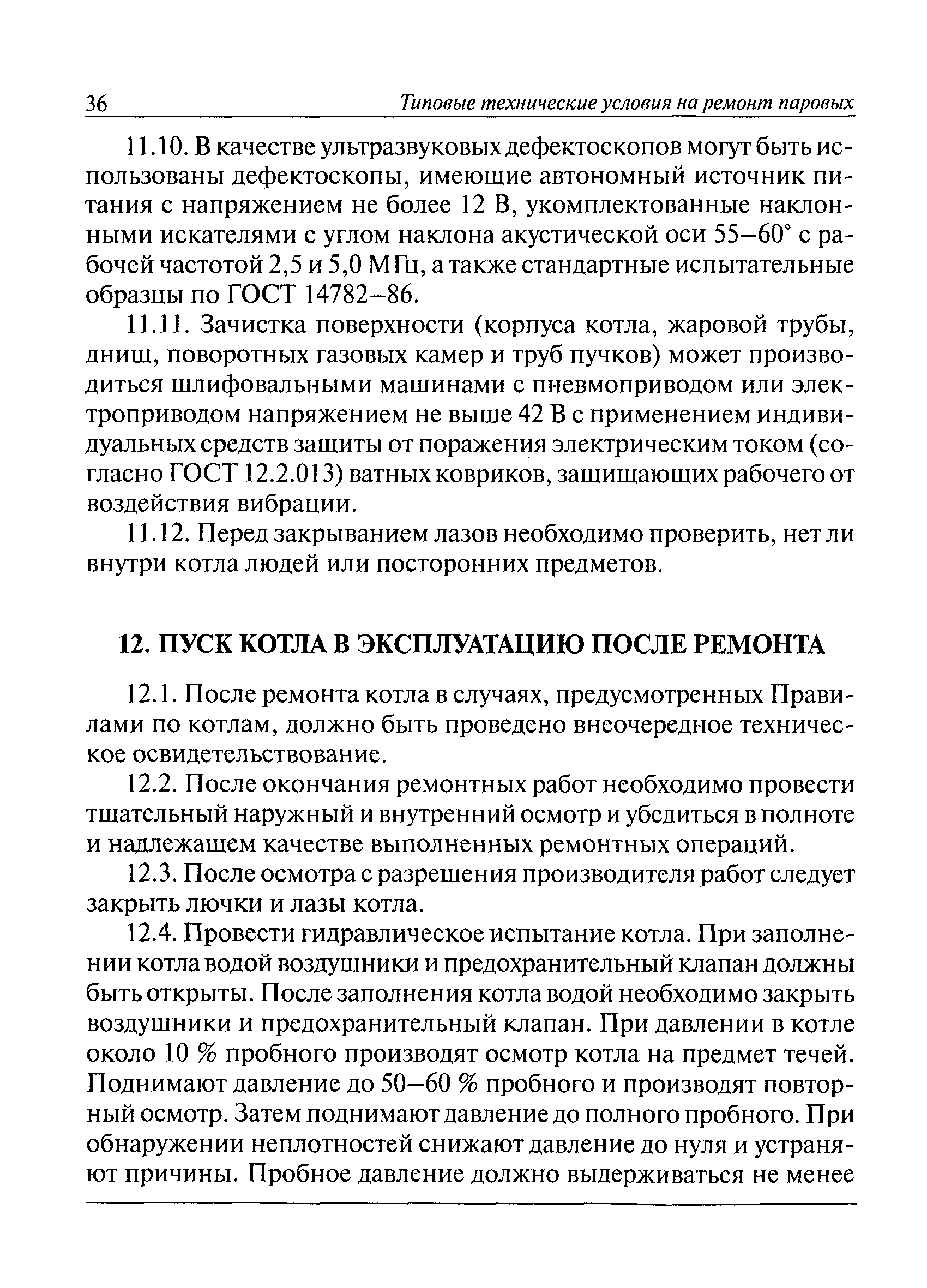 36 Типовые технические условия на ремонт паровых

11.10. В качестве ультразвуковых дефектоскопов могут быть использованы дефектоскопы, имеющие автономный источник питания с напряжением не более 12 В, укомплектованные наклонными искателями с углом наклона акустической оси 55–60° с рабочей частотой 2,5 и 5,0 МГц, а также стандартные испытательные образцы по ГОСТ 14782–86.

11.11. Зачистка поверхности (корпуса котла, жаровой трубы, днищ, поворотных газовых камер и труб пучков) может производиться шлифовальными машинами с пневмоприводом или электроприводом напряжением не выше 42 В с применением индивидуальных средств защиты от поражения электрическим током (согласно ГОСТ 12.2.013) ватных ковриков, защищающих рабочего от воздействия вибрации.

11.12. Перед закрыванием лазов необходимо проверить, нет ли внутри котла людей или посторонних предметов.

12. ПУСК КОТЛА В ЭКСПЛУАТАЦИЮ ПОСЛЕ РЕМОНТА

12.1. После ремонта котла в случаях, предусмотренных Правилами по котлам, должно быть проведено внеочередное техническое освидетельствование.

12.2. После окончания ремонтных работ необходимо провести тщательный наружный и внутренний осмотр и убедиться в полноте и надлежащем качестве выполненных ремонтных операций.

12.3. После осмотра с разрешения производителя работ следует закрыть лючки и лазы котла.

12.4. Провести гидравлическое испытание котла. При заполнении котла водой воздушники и предохранительный клапан должны быть открыты. После заполнения котла водой необходимо закрыть воздушники и предохранительный клапан. При давлении в котле около 10 % пробного производят осмотр котла на предмет течей. Поднимают давление до 50–60 % пробного и производят повторный осмотр. Затем поднимают давление до полного пробного. При обнаружении неплотностей снижают давление до нуля и устраняют причины. Пробное давление должно выдерживаться не менее